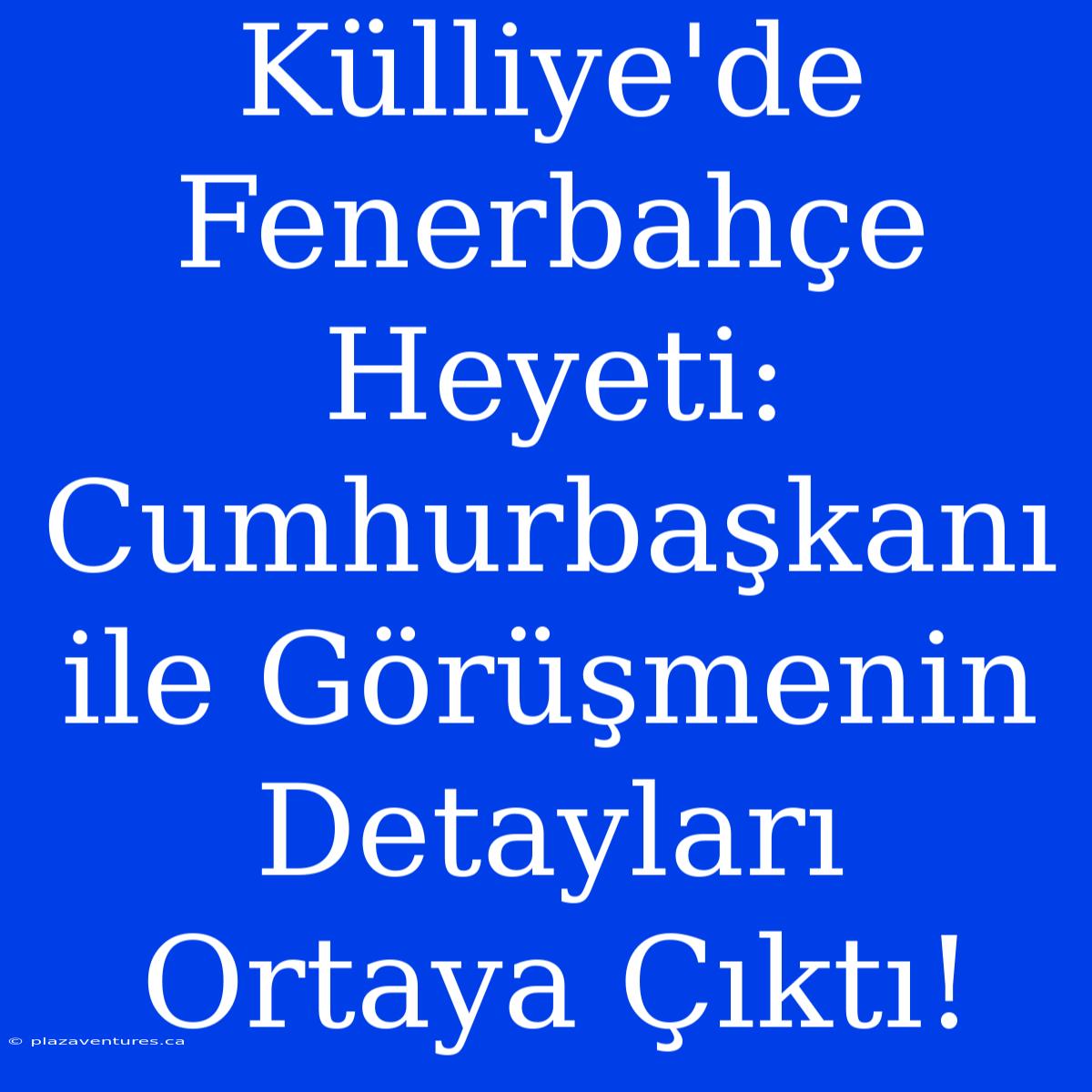 Külliye'de Fenerbahçe Heyeti: Cumhurbaşkanı ile Görüşmenin Detayları Ortaya Çıktı!

© plazaventures.ca